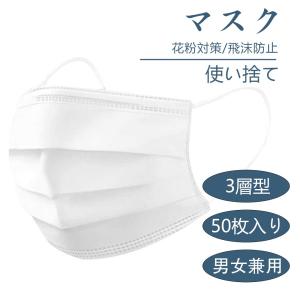 マスク

花粉対策/飛沫防止

使い捨て

3層型

50枚入り

男女兼用